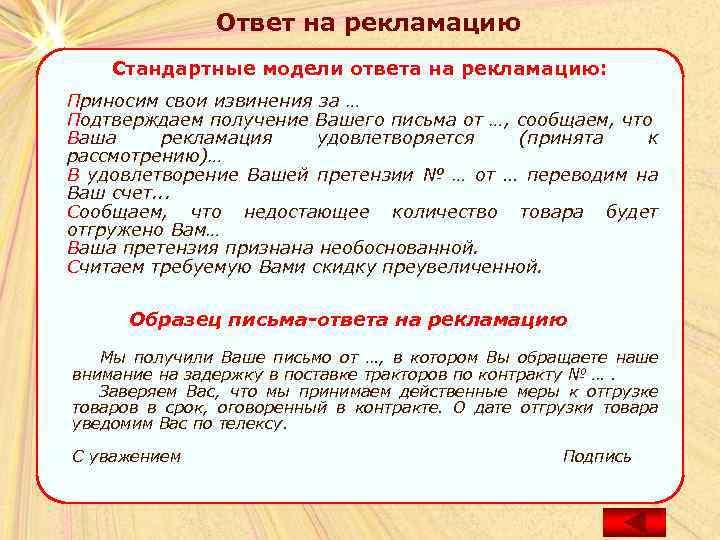 Ответ на рекламацию

Стандартные модели ответа на рекламацию:

Приносим свои извинения за …
Подтверждаем получение Вашего письма от …, сообщаем, что Ваша рекламация удовлетворяется (принята к рассмотрению)…
В удовлетворение Вашей претензии № … от … переводим на Ваш счет...
Сообщаем, что недостающее количество товара будет отгружено Вам…
Ваша претензия признана необоснованной.
Считаем требуемую Вами скидку преувеличенной.

Образец письма-ответа на рекламацию

Мы получили Ваше письмо от …, в котором Вы обращаете наше внимание на задержку в поставке тракторов по контракту № … .

Заверяем Вас, что мы принимаем действенные меры к отгрузке товаров в срок, оговоренный в контракте. О дате отгрузки товара уведомим Вас по телексу.

С уважением

Подпись